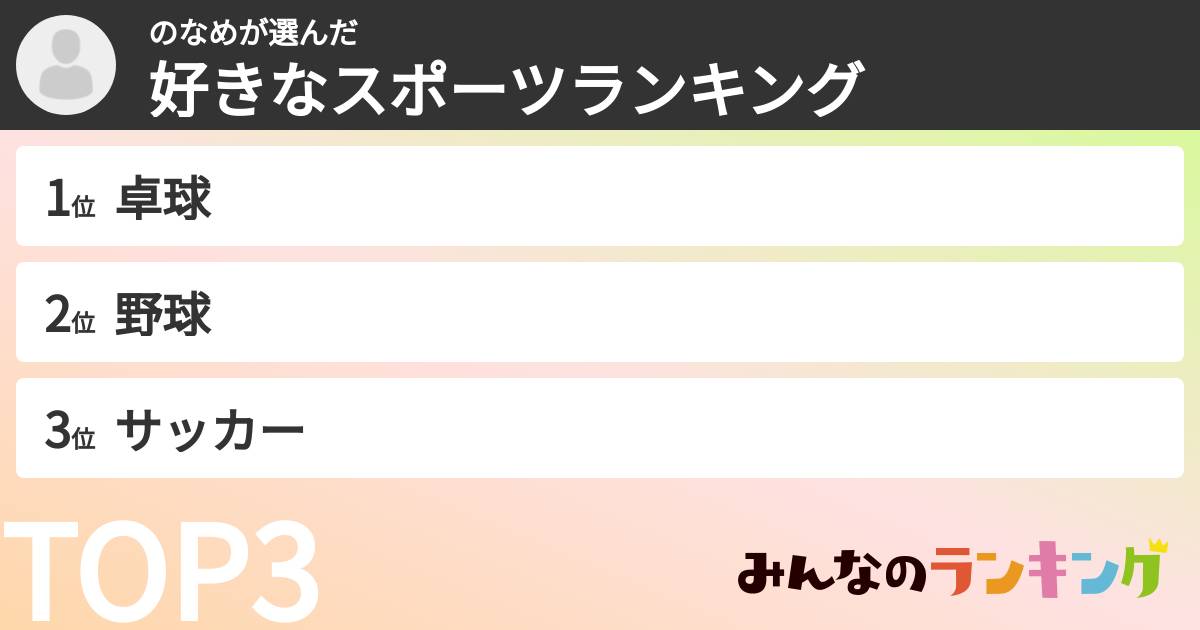 のなめが選んだ
好きなスポーツランキング

1位 卓球

2位 野球

3位 サッカー

TOP3

みんなのランキング